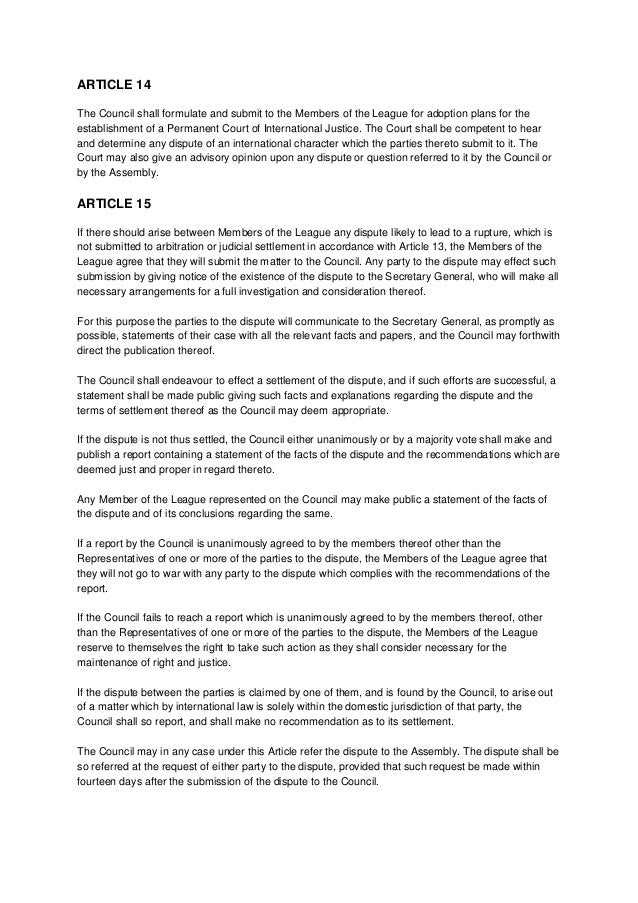 ARTICLE 14

The Council shall formulate and submit to the Members of the League for adoption plans for the establishment of a Permanent Court of International Justice. The Court shall be competent to hear and determine any dispute of an international character which the parties thereto submit to it. The Court may also give an advisory opinion upon any dispute or question referred to it by the Council or by the Assembly.

ARTICLE 15

If there should arise between Members of the League any dispute likely to lead to a rupture, which is not submitted to arbitration or judicial settlement in accordance with Article 13, the Members of the League agree that they will submit the matter to the Council. Any party to the dispute may effect such submission by giving notice of the existence of the dispute to the Secretary General, who will make all necessary arrangements for a full investigation and consideration thereof.

For this purpose the parties to the dispute will communicate to the Secretary General, as promptly as possible, statements of their case with all the relevant facts and papers, and the Council may forthwith direct the publication thereof.

The Council shall endeavour to effect a settlement of the dispute, and if such efforts are successful, a statement shall be made public giving such facts and explanations regarding the dispute and the terms of settlement thereof as the Council may deem appropriate.

If the dispute is not thus settled, the Council either unanimously or by a majority vote shall make and publish a report containing a statement of the facts of the dispute and the recommendations which are deemed just and proper in regard thereto.

Any Member of the League represented on the Council may make public a statement of the facts of the dispute and of its conclusions regarding the same.

If a report by the Council is unanimously agreed to by the members thereof other than the Representatives of one or more of the parties to the dispute, the Members of the League agree that they will not go to war with any party to the dispute which complies with the recommendations of the report.

If the Council fails to reach a report which is unanimously agreed to by the members thereof, other than the Representatives of one or more of the parties to the dispute, the Members of the League reserve to themselves the right to take such action as they shall consider necessary for the maintenance of right and justice.

If the dispute between the parties is claimed by one of them, and is found by the Council, to arise out of a matter which by international law is solely within the domestic jurisdiction of that party, the Council shall so report, and shall make no recommendation as to its settlement.

The Council may in any case under this Article refer the dispute to the Assembly. The dispute shall be so referred at the request of either party to the dispute, provided that such request be made within fourteen days after the submission of the dispute to the Council.